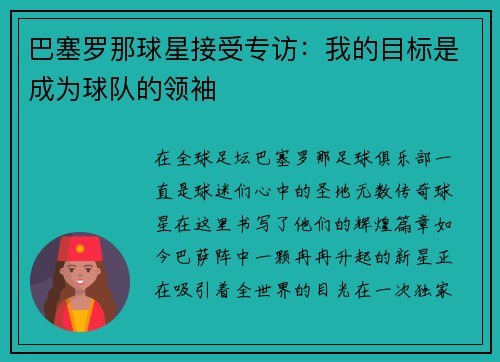 巴塞罗那球星接受专访：我的目标是成为球队的领袖

在全球足坛巴塞罗那足球俱乐部一直是球迷们心中的圣地无数传奇球星在这里书写了他们的辉煌篇章如今巴萨阵中一颗冉冉升起的新星正在吸引着全世界的目光在一次独家